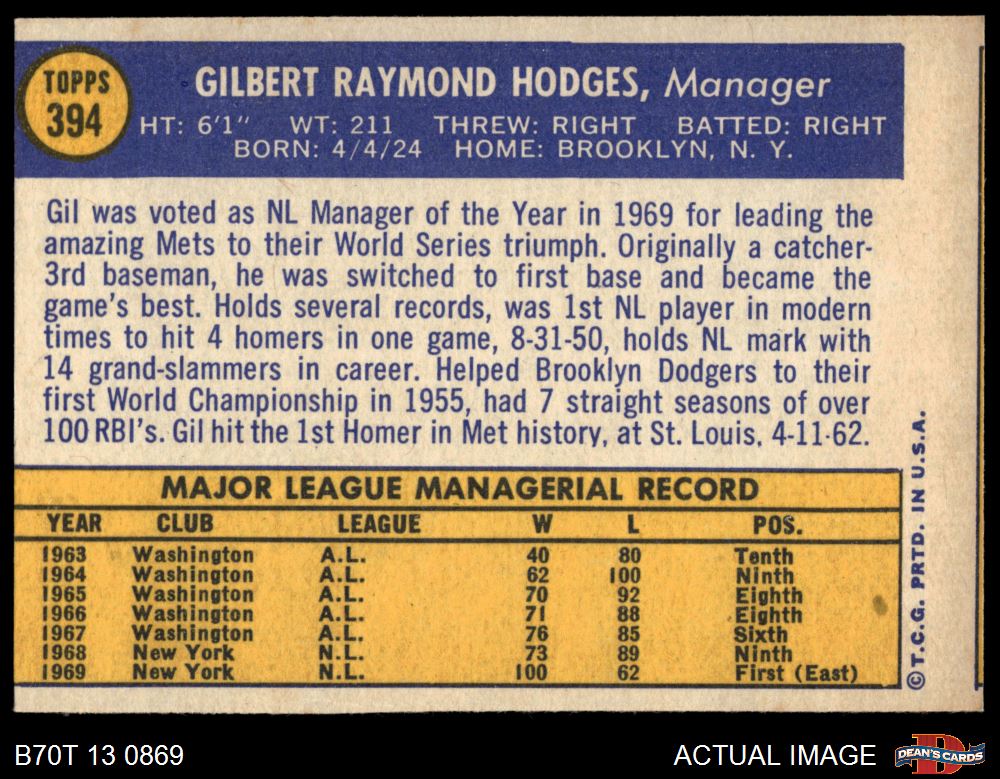 TOPPS
394

GILBERT RAYMOND HODGES, Manager

HT: 6'1" WT: 211 THREW: RIGHT BATTED: RIGHT
BORN: 4/4/24 HOME: BROOKLYN, N. Y.

Gil was voted as NL Manager of the Year in 1969 for leading the amazing Mets to their World Series triumph. Originally a catcher-3rd baseman, he was switched to first base and became the game's best. Holds several records, was 1st NL player in modern times to hit 4 homers in one game, 8-31-50, holds NL mark with 14 grand-slammers in career. Helped Brooklyn Dodgers to their first World Championship in 1955, had 7 straight seasons of over 100 RBI's. Gil hit the 1st Homer in Met history, at St. Louis, 4-11-62.

MAJOR LEAGUE MANAGERIAL RECORD

| YEAR | CLUB | LEAGUE | W | L | POS. |
|---|---|---|---|---|---|
| 1963 | Washington | A.L. | 40 | 80 | Tenth |
| 1964 | Washington | A.L. | 62 | 100 | Ninth |
| 1965 | Washington | A.L. | 70 | 92 | Eighth |
| 1966 | Washington | A.L. | 71 | 88 | Eighth |
| 1967 | Washington | A.L. | 76 | 85 | Sixth |
| 1968 | New York | N.L. | 73 | 89 | Ninth |
| 1969 | New York | N.L. | 100 | 62 | First (East) |

©T.C.G. PRTD. IN U.S.A.

B70T 13 0869

ACTUAL IMAGE

DEAN'S CARDS